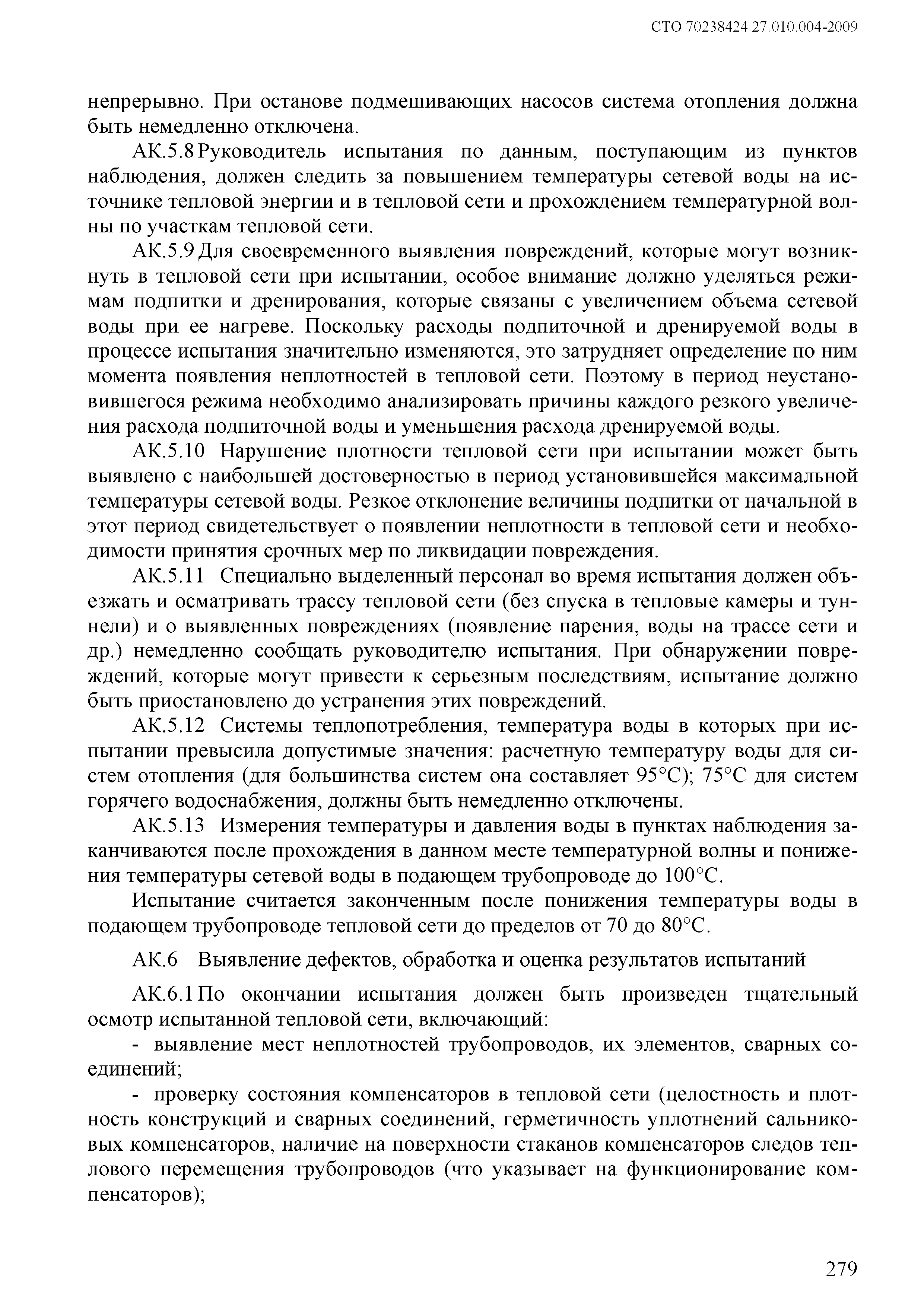 СТО 70238424.27.010.004-2009

непрерывно. При останове подмешивающих насосов система отопления должна быть немедленно отключена.

АК.5.8 Руководитель испытания по данным, поступающим из пунктов наблюдения, должен следить за повышением температуры сетевой воды на источнике тепловой энергии и в тепловой сети и прохождением температурной волны по участкам тепловой сети.

АК.5.9 Для своевременного выявления повреждений, которые могут возникнуть в тепловой сети при испытании, особое внимание должно уделяться режимам подпитки и дренирования, которые связаны с увеличением объема сетевой воды при ее нагреве. Поскольку расходы подпиточной и дренируемой воды в процессе испытания значительно изменяются, это затрудняет определение по ним момента появления неплотностей в тепловой сети. Поэтому в период неустановившегося режима необходимо анализировать причины каждого резкого увеличения расхода подпиточной воды и уменьшения расхода дренируемой воды.

АК.5.10 Нарушение плотности тепловой сети при испытании может быть выявлено с наибольшей достоверностью в период установившейся максимальной температуры сетевой воды. Резкое отклонение величины подпитки от начальной в этот период свидетельствует о появлении неплотности в тепловой сети и необходимости принятия срочных мер по ликвидации повреждения.

АК.5.11 Специально выделенный персонал во время испытания должен объезжать и осматривать трассу тепловой сети (без спуска в тепловые камеры и туннели) и о выявленных повреждениях (появление парения, воды на трассе сети и др.) немедленно сообщать руководителю испытания. При обнаружении повреждений, которые могут привести к серьезным последствиям, испытание должно быть приостановлено до устранения этих повреждений.

АК.5.12 Системы теплопотребления, температура воды в которых при испытании превысила допустимые значения: расчетную температуру воды для систем отопления (для большинства систем она составляет 95°С); 75°С для систем горячего водоснабжения, должны быть немедленно отключены.

АК.5.13 Измерения температуры и давления воды в пунктах наблюдения заканчиваются после прохождения в данном месте температурной волны и понижения температуры сетевой воды в подающем трубопроводе до 100°С.

Испытание считается законченным после понижения температуры воды в подающем трубопроводе тепловой сети до пределов от 70 до 80°С.

АК.6 Выявление дефектов, обработка и оценка результатов испытаний

АК.6.1 По окончании испытания должен быть произведен тщательный осмотр испытанной тепловой сети, включающий:

- выявление мест неплотностей трубопроводов, их элементов, сварных соединений;

- проверку состояния компенсаторов в тепловой сети (целостность и плотность конструкций и сварных соединений, герметичность уплотнений сальниковых компенсаторов, наличие на поверхности стаканов компенсаторов следов теплового перемещения трубопроводов (что указывает на функционирование компенсаторов);

279